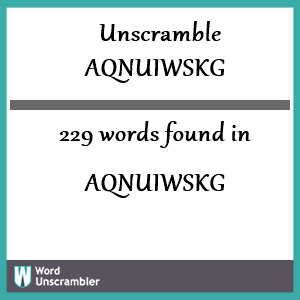 Unscramble AQNUIWSKG

229 words found in

AQNUIWSKG

W Word Unscrambler